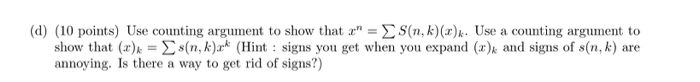 (d) (10 points) Use counting argument to show that $x^n = \sum S(n,k)(x)_k$. Use a counting argument to show that $(x)_k = \sum s(n,k)x^k$ (Hint : signs you get when you expand $(x)_k$ and signs of $s(n,k)$ are annoying. Is there a way to get rid of signs?)